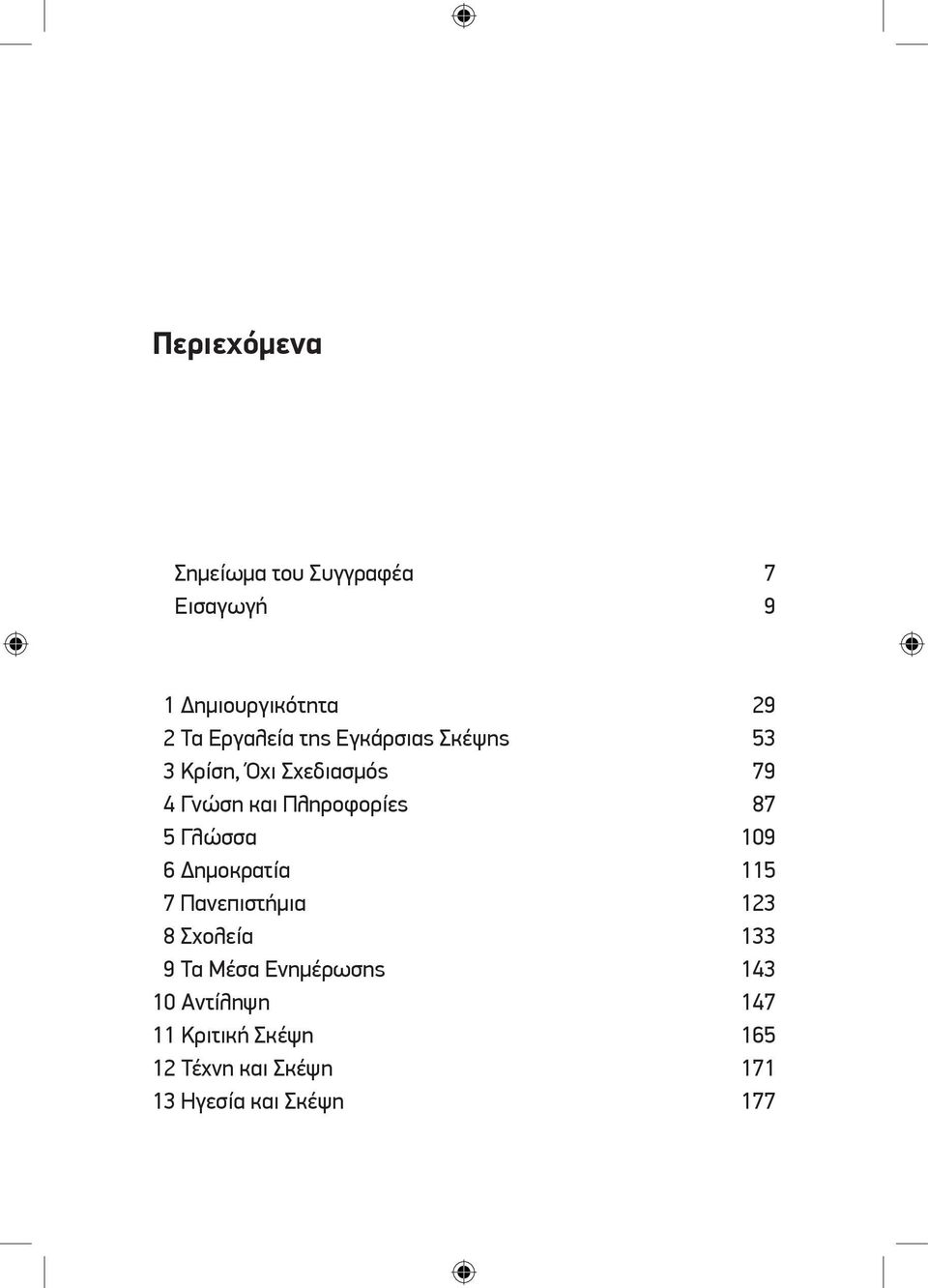 Περιεχόμενα

Σημείωμα του Συγγραφέα 7
Εισαγωγή 9

1 Δημιουργικότητα 29
2 Τα Εργαλεία της Εγκάρσιας Σκέψης 53
3 Κρίση, Όχι Σχεδιασμός 79
4 Γνώση και Πληροφορίες 87
5 Γλώσσα 109
6 Δημοκρατία 115
7 Πανεπιστήμια 123
8 Σχολεία 133
9 Τα Μέσα Ενημέρωσης 143
10 Αντίληψη 147
11 Κριτική Σκέψη 165
12 Τέχνη και Σκέψη 171
13 Ηγεσία και Σκέψη 177